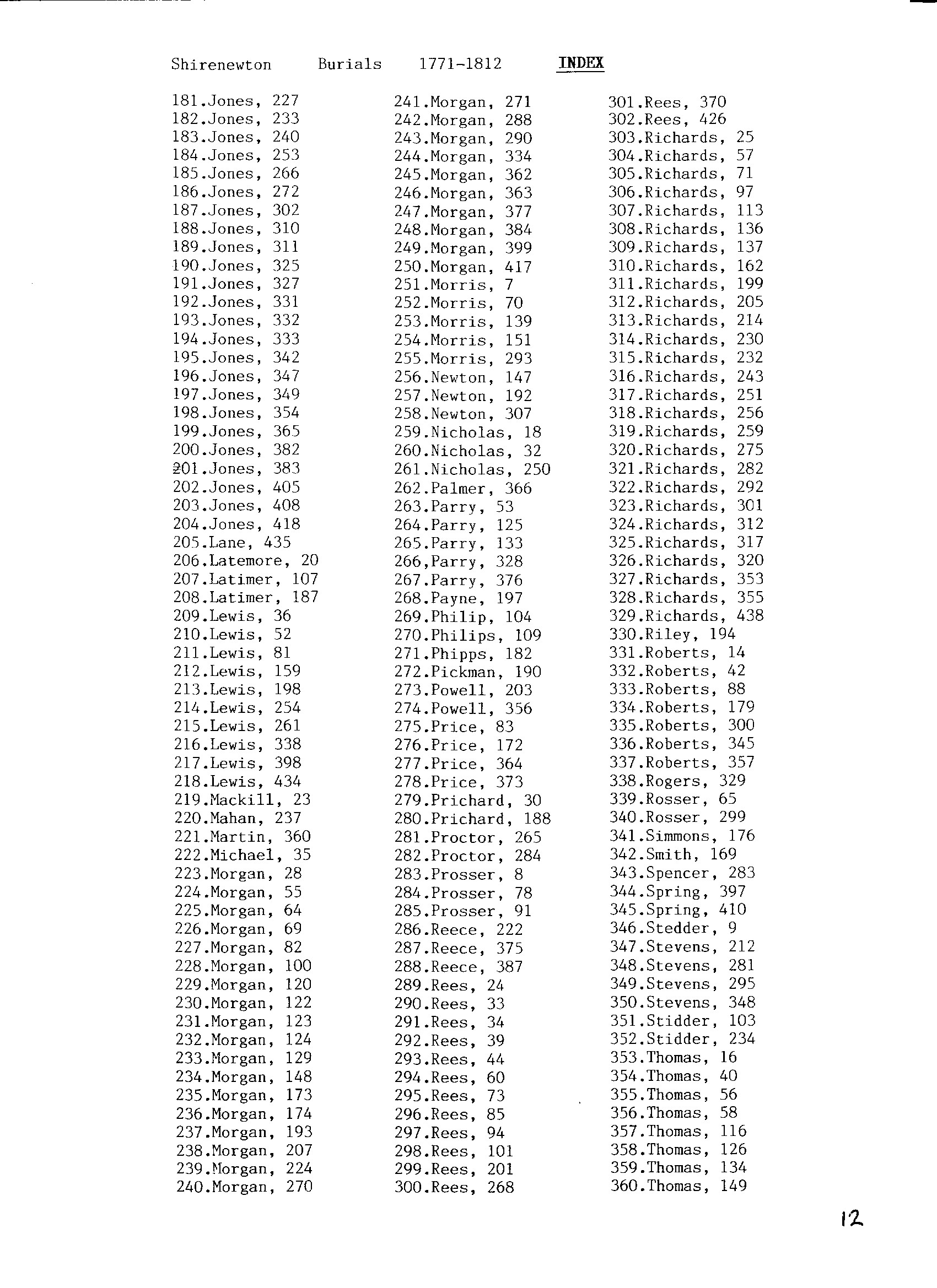 Shirenewton Burials 1771-1812 INDEX

181.Jones, 227
182.Jones, 233
183.Jones, 240
184.Jones, 253
185.Jones, 266
186.Jones, 272
187.Jones, 302
188.Jones, 310
189.Jones, 311
190.Jones, 325
191.Jones, 327
192.Jones, 331
193.Jones, 332
194.Jones, 333
195.Jones, 342
196.Jones, 347
197.Jones, 349
198.Jones, 354
199.Jones, 365
200.Jones, 382
201.Jones, 383
202.Jones, 405
203.Jones, 408
204.Jones, 418
205.Lane, 435
206.Latemore, 20
207.Latimer, 107
208.Latimer, 187
209.Lewis, 36
210.Lewis, 52
211.Lewis, 81
212.Lewis, 159
213.Lewis, 198
214.Lewis, 254
215.Lewis, 261
216.Lewis, 338
217.Lewis, 398
218.Lewis, 434
219.Mackill, 23
220.Mahan, 237
221.Martin, 360
222.Michael, 35
223.Morgan, 28
224.Morgan, 55
225.Morgan, 64
226.Morgan, 69
227.Morgan, 82
228.Morgan, 100
229.Morgan, 120
230.Morgan, 122
231.Morgan, 123
232.Morgan, 124
233.Morgan, 129
234.Morgan, 148
235.Morgan, 173
236.Morgan, 174
237.Morgan, 193
238.Morgan, 207
239.Morgan, 224
240.Morgan, 270

241.Morgan, 271
242.Morgan, 288
243.Morgan, 290
244.Morgan, 334
245.Morgan, 362
246.Morgan, 363
247.Morgan, 377
248.Morgan, 384
249.Morgan, 399
250.Morgan, 417
251.Morris, 7
252.Morris, 70
253.Morris, 139
254.Morris, 151
255.Morris, 293
256.Newton, 147
257.Newton, 192
258.Newton, 307
259.Nicholas, 18
260.Nicholas, 32
261.Nicholas, 250
262.Palmer, 366
263.Parry, 53
264.Parry, 125
265.Parry, 133
266,Parry, 328
267.Parry, 376
268.Payne, 197
269.Philip, 104
270.Philips, 109
271.Phipps, 182
272.Pickman, 190
273.Powell, 203
274.Powell, 356
275.Price, 83
276.Price, 172
277.Price, 364
278.Price, 373
279.Prichard, 30
280.Prichard, 188
281.Proctor, 265
282.Proctor, 284
283.Prosser, 8
284.Prosser, 78
285.Prosser, 91
286.Reece, 222
287.Reece, 375
288.Reece, 387
289.Rees, 24
290.Rees, 33
291.Rees, 34
292.Rees, 39
293.Rees, 44
294.Rees, 60
295.Rees, 73
296.Rees, 85
297.Rees, 94
298.Rees, 101
299.Rees, 201
300.Rees, 268

301.Rees, 370
302.Rees, 426
303.Richards, 25
304.Richards, 57
305.Richards, 71
306.Richards, 97
307.Richards, 113
308.Richards, 136
309.Richards, 137
310.Richards, 162
311.Richards, 199
312.Richards, 205
313.Richards, 214
314.Richards, 230
315.Richards, 232
316.Richards, 243
317.Richards, 251
318.Richards, 256
319.Richards, 259
320.Richards, 275
321.Richards, 282
322.Richards, 292
323.Richards, 301
324.Richards, 312
325.Richards, 317
326.Richards, 320
327.Richards, 353
328.Richards, 355
329.Richards, 438
330.Riley, 194
331.Roberts, 14
332.Roberts, 42
333.Roberts, 88
334.Roberts, 179
335.Roberts, 300
336.Roberts, 345
337.Roberts, 357
338.Rogers, 329
339.Rosser, 65
340.Rosser, 299
341.Simmons, 176
342.Smith, 169
343.Spencer, 283
344.Spring, 397
345.Spring, 410
346.Stedder, 9
347.Stevens, 212
348.Stevens, 281
349.Stevens, 295
350.Stevens, 348
351.Stidder, 103
352.Stidder, 234
353.Thomas, 16
354.Thomas, 40
355.Thomas, 56
356.Thomas, 58
357.Thomas, 116
358.Thomas, 126
359.Thomas, 134
360.Thomas, 149

12